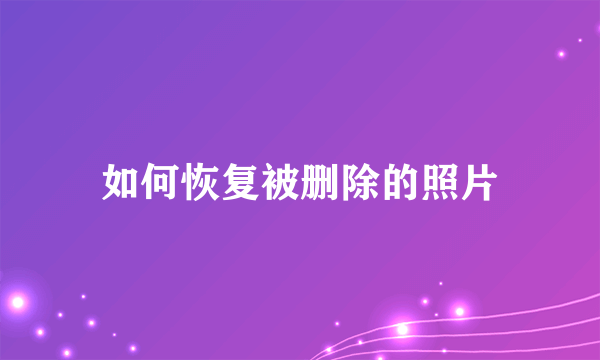 如何恢复被删除的照片